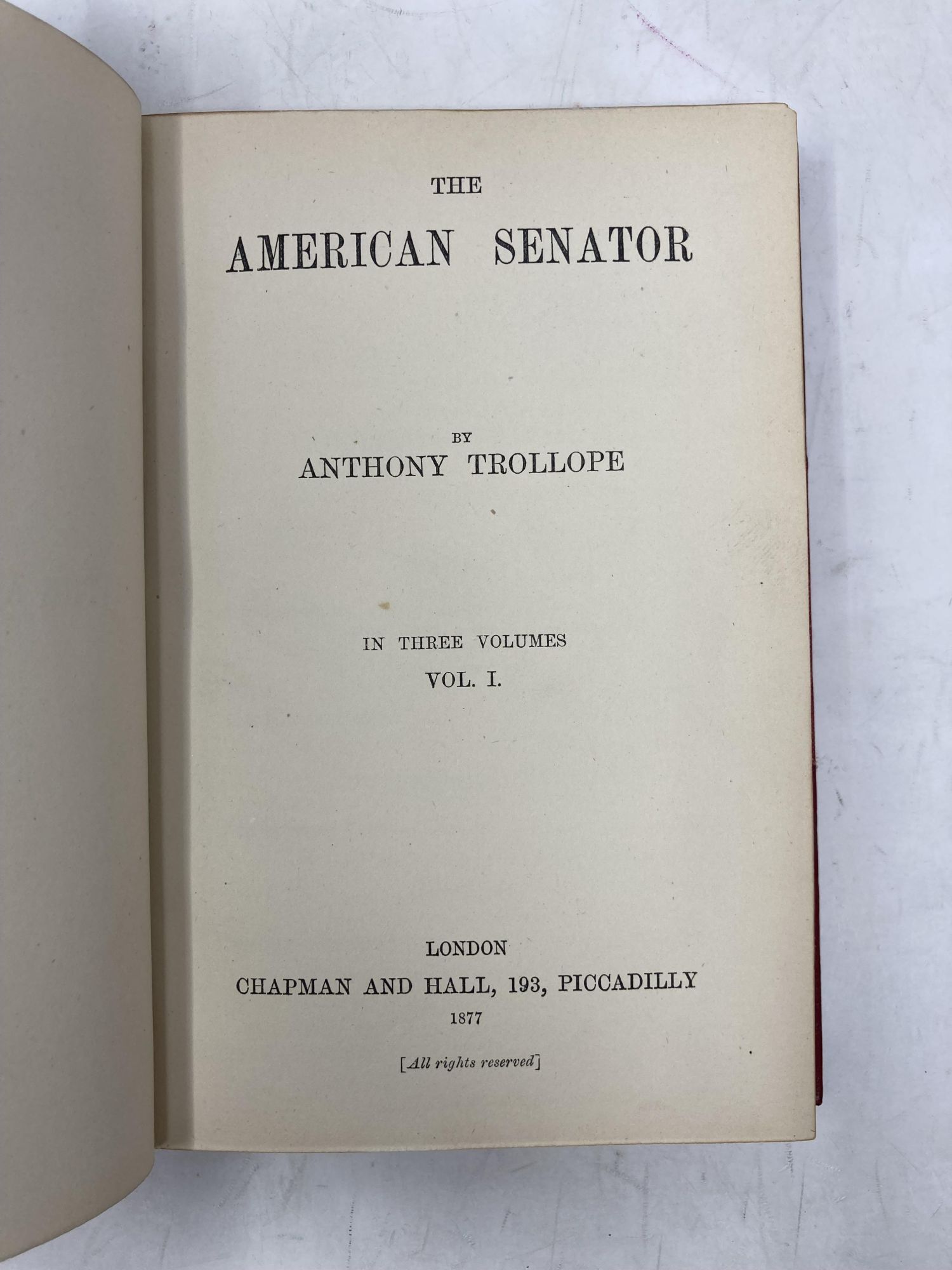 THE

AMERICAN SENATOR

BY

ANTHONY TROLLOPE

IN THREE VOLUMES

VOL. I.

LONDON

CHAPMAN AND HALL, 193, PICCADILLY

1877

[All rights reserved]